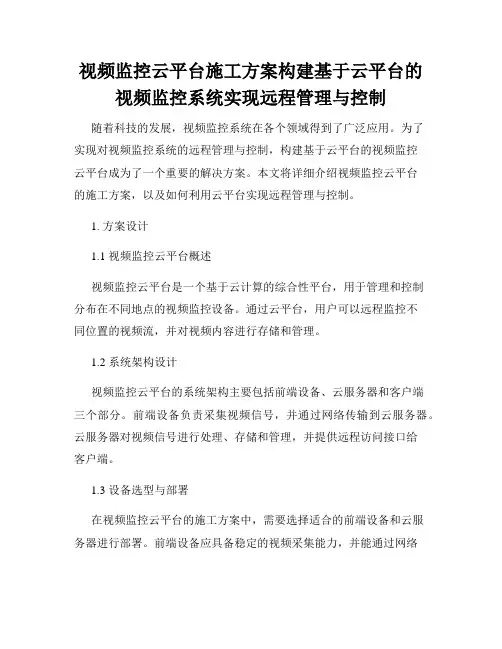 视频监控云平台施工方案构建基于云平台的视频监控系统实现远程管理与控制

随着科技的发展，视频监控系统在各个领域得到了广泛应用。为了实现对视频监控系统的远程管理与控制，构建基于云平台的视频监控云平台成为了一个重要的解决方案。本文将详细介绍视频监控云平台的施工方案，以及如何利用云平台实现远程管理与控制。

1. 方案设计

1.1 视频监控云平台概述

视频监控云平台是一个基于云计算的综合性平台，用于管理和控制分布在不同地点的视频监控设备。通过云平台，用户可以远程监控不同位置的视频流，并对视频内容进行存储和管理。

1.2 系统架构设计

视频监控云平台的系统架构主要包括前端设备、云服务器和客户端三个部分。前端设备负责采集视频信号，并通过网络传输到云服务器。云服务器对视频信号进行处理、存储和管理，并提供远程访问接口给客户端。

1.3 设备选型与部署

在视频监控云平台的施工方案中，需要选择适合的前端设备和云服务器进行部署。前端设备应具备稳定的视频采集能力，并能通过网络